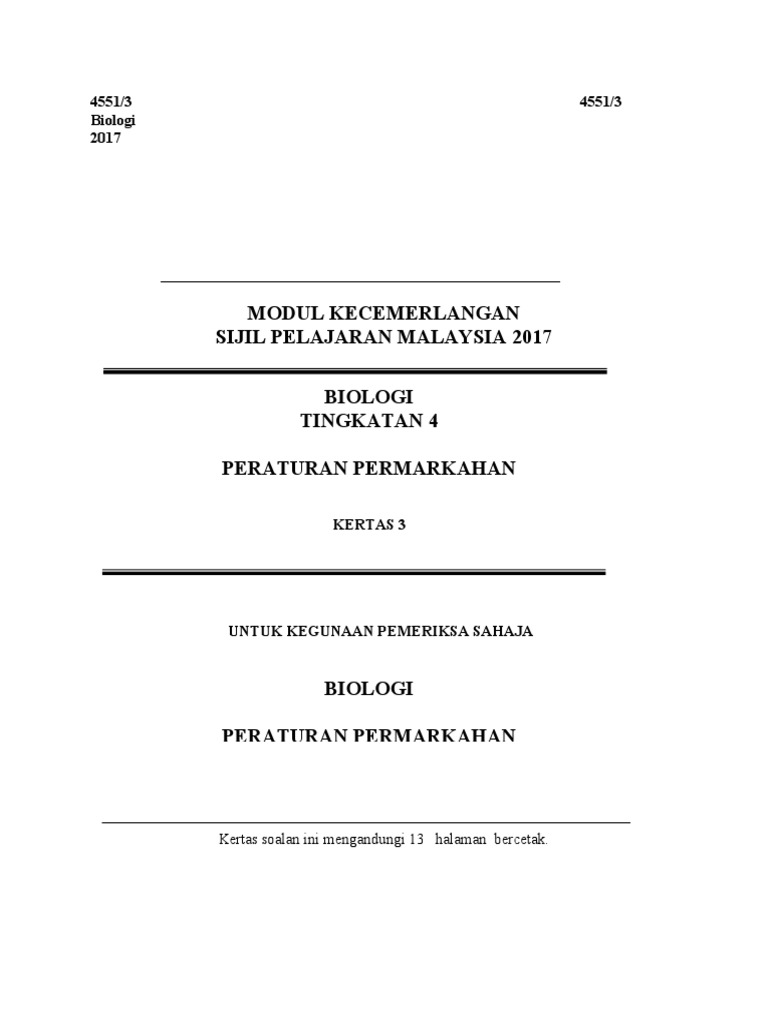 4551/3
Biologi
2017

4551/3

MODUL KECEMERLANGAN
SIJIL PELAJARAN MALAYSIA 2017

BIOLOGI
TINGKATAN 4

PERATURAN PERMARKAHAN

KERTAS 3

UNTUK KEGUNAAN PEMERIKSA SAHAJA

BIOLOGI

PERATURAN PERMARKAHAN

Kertas soalan ini mengandungi 13 halaman bercetak.